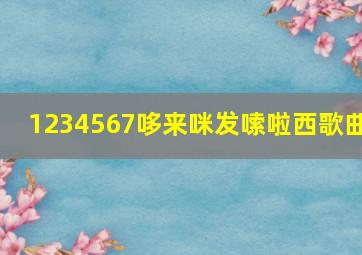 1234567哆来咪发嗦啦西歌曲